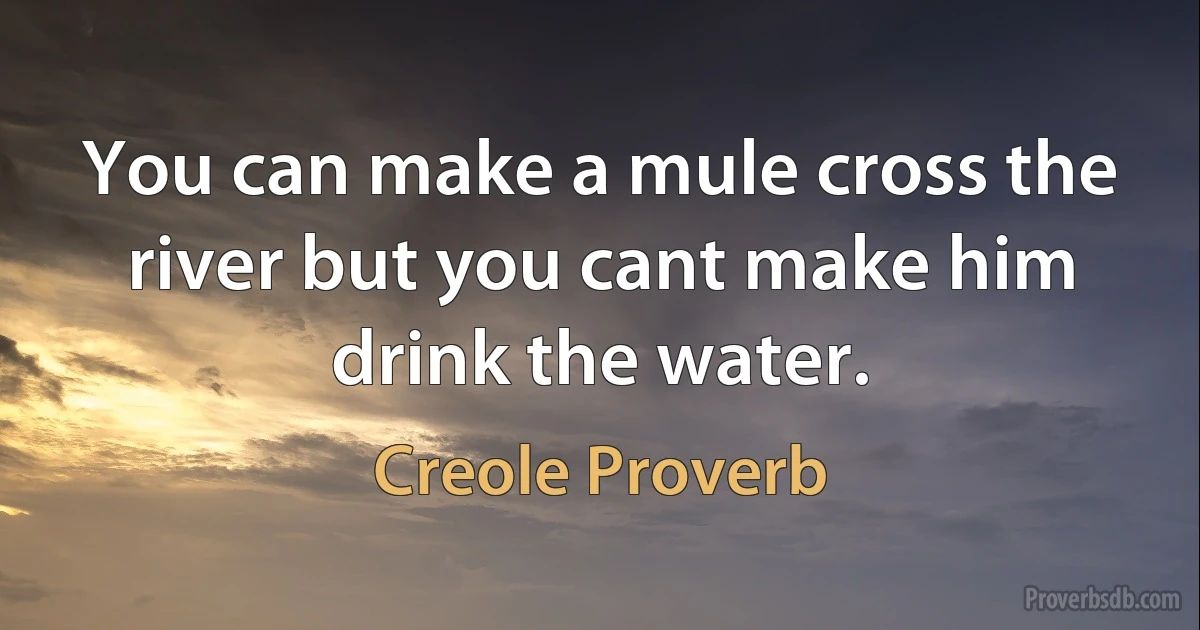 You can make a mule cross the river but you cant make him drink the water.

Creole Proverb

Proverbsdb.com